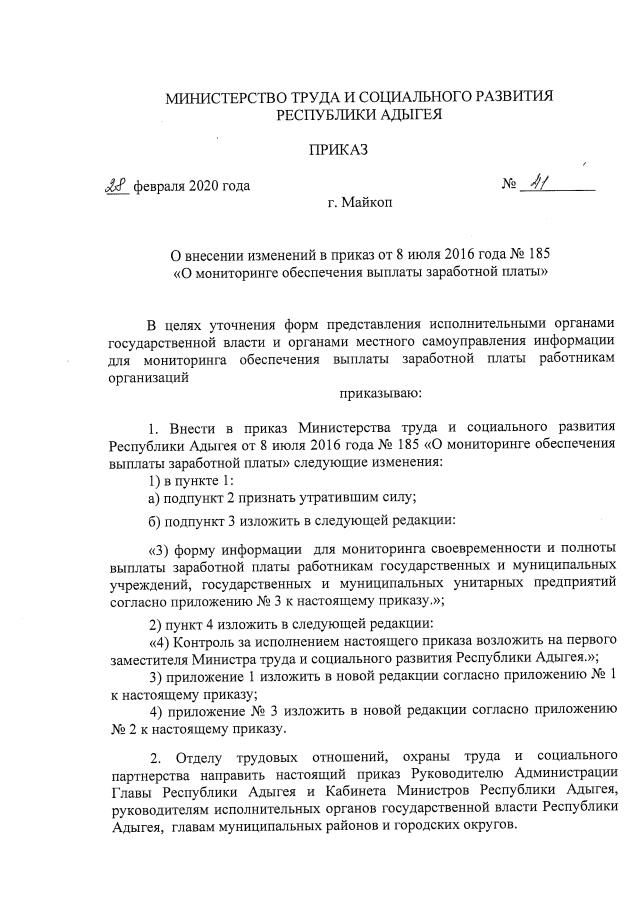 МИНИСТЕРСТВО ТРУДА И СОЦИАЛЬНОГО РАЗВИТИЯ
РЕСПУБЛИКИ АДЫГЕЯ

ПРИКАЗ

28 февраля 2020 года № 41

г. Майкоп

О внесении изменений в приказ от 8 июля 2016 года № 185
«О мониторинге обеспечения выплаты заработной платы»

В целях уточнения форм представления исполнительными органами государственной власти и органами местного самоуправления информации для мониторинга обеспечения выплаты заработной платы работникам организаций

приказываю:

1. Внести в приказ Министерства труда и социального развития Республики Адыгея от 8 июля 2016 года № 185 «О мониторинге обеспечения выплаты заработной платы» следующие изменения:

1) в пункте 1:

а) подпункт 2 признать утратившим силу;

б) подпункт 3 изложить в следующей редакции:

«3) форму информации для мониторинга своевременности и полноты выплаты заработной платы работникам государственных и муниципальных учреждений, государственных и муниципальных унитарных предприятий согласно приложению № 3 к настоящему приказу.»;

2) пункт 4 изложить в следующей редакции:

«4) Контроль за исполнением настоящего приказа возложить на первого заместителя Министра труда и социального развития Республики Адыгея.»;

3) приложение 1 изложить в новой редакции согласно приложению № 1 к настоящему приказу;

4) приложение № 3 изложить в новой редакции согласно приложению № 2 к настоящему приказу.

2. Отделу трудовых отношений, охраны труда и социального партнерства направить настоящий приказ Руководителю Администрации Главы Республики Адыгея и Кабинета Министров Республики Адыгея, руководителям исполнительных органов государственной власти Республики Адыгея, главам муниципальных районов и городских округов.